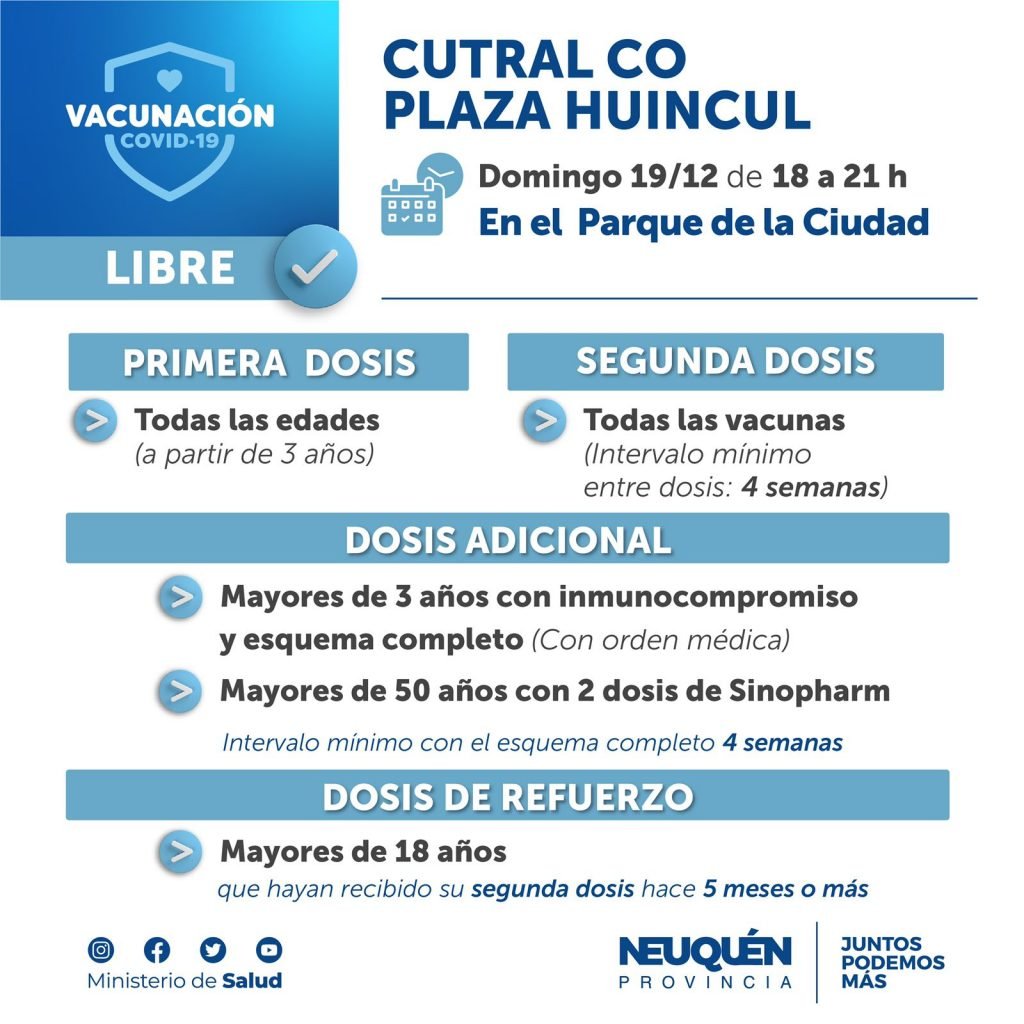 VACUNACIÓN COVID-19

LIBRE

CUTRAL CO
PLAZA HUINCUL

Domingo 19/12 de 18 a 21 h
En el Parque de la Ciudad

PRIMERA DOSIS

Todas las edades
(a partir de 3 años)

SEGUNDA DOSIS

Todas las vacunas
(Intervalo mínimo entre dosis: 4 semanas)

DOSIS ADICIONAL

Mayores de 3 años con inmunocompromiso y esquema completo (Con orden médica)

Mayores de 50 años con 2 dosis de Sinopharm

Intervalo mínimo con el esquema completo 4 semanas

DOSIS DE REFUERZO

Mayores de 18 años
que hayan recibido su segunda dosis hace 5 meses o más

Ministerio de Salud

NEUQUÉN
PROVINCIA

JUNTOS
PODEMOS
MÁS